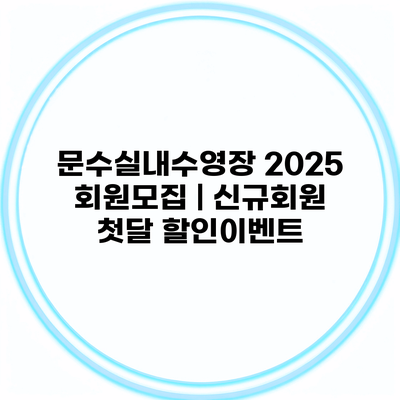 문수실내수영장 2025 회원모집 | 신규회원 첫달 할인이벤트